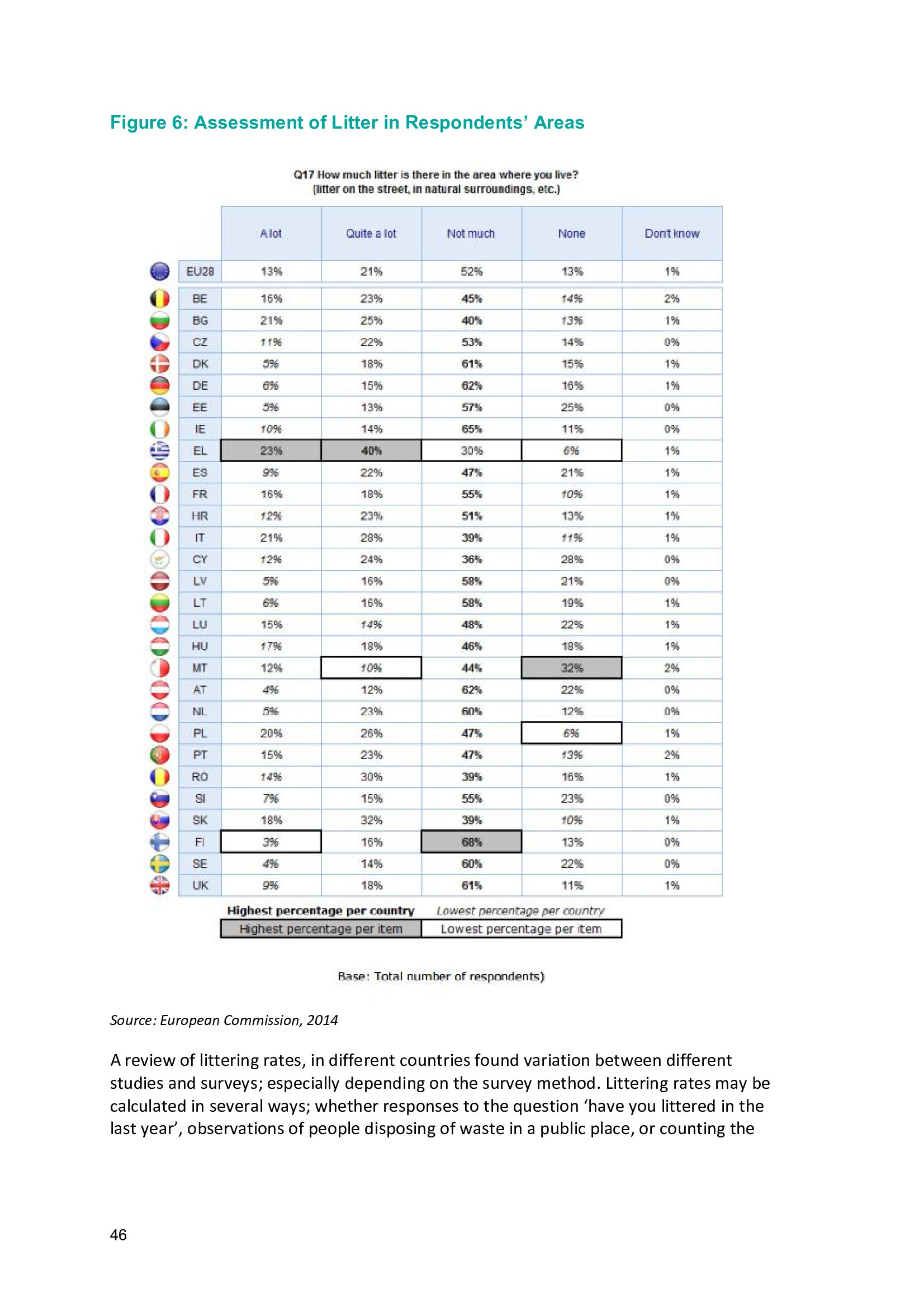 Figure 6: Assessment of Litter in Respondents' Areas

Q17 How much litter is there in the area where you live? (litter on the street, in natural surroundings, etc.)

| | A lot | Quite a lot | Not much | None | Don't know |
|---|---|---|---|---|---|
| EU28 | 13% | 21% | 52% | 13% | 1% |
| BE | 16% | 23% | 45% | 14% | 2% |
| BG | 21% | 25% | 40% | 13% | 1% |
| CZ | 11% | 22% | 53% | 14% | 0% |
| DK | 5% | 18% | 61% | 15% | 1% |
| DE | 6% | 15% | 62% | 16% | 1% |
| EE | 5% | 13% | 57% | 25% | 0% |
| IE | 10% | 14% | 65% | 11% | 0% |
| EL | 23% | 40% | 30% | 6% | 1% |
| ES | 9% | 22% | 47% | 21% | 1% |
| FR | 16% | 18% | 55% | 10% | 1% |
| HR | 12% | 23% | 51% | 13% | 1% |
| IT | 21% | 28% | 39% | 11% | 1% |
| CY | 12% | 24% | 36% | 28% | 0% |
| LV | 5% | 16% | 58% | 21% | 0% |
| LT | 6% | 16% | 58% | 19% | 1% |
| LU | 15% | 14% | 48% | 22% | 1% |
| HU | 17% | 18% | 46% | 18% | 1% |
| MT | 12% | 10% | 44% | 32% | 2% |
| AT | 4% | 12% | 62% | 22% | 0% |
| NL | 5% | 23% | 60% | 12% | 0% |
| PL | 20% | 26% | 47% | 6% | 1% |
| PT | 15% | 23% | 47% | 13% | 2% |
| RO | 14% | 30% | 39% | 16% | 1% |
| SI | 7% | 15% | 55% | 23% | 0% |
| SK | 18% | 32% | 39% | 10% | 1% |
| FI | 3% | 16% | 68% | 13% | 0% |
| SE | 4% | 14% | 60% | 22% | 0% |
| UK | 9% | 18% | 61% | 11% | 1% |

Highest percentage per country    Lowest percentage per country
Highest percentage per item    Lowest percentage per item

Base: Total number of respondents)

Source: European Commission, 2014

A review of littering rates, in different countries found variation between different studies and surveys; especially depending on the survey method. Littering rates may be calculated in several ways; whether responses to the question 'have you littered in the last year', observations of people disposing of waste in a public place, or counting the

46